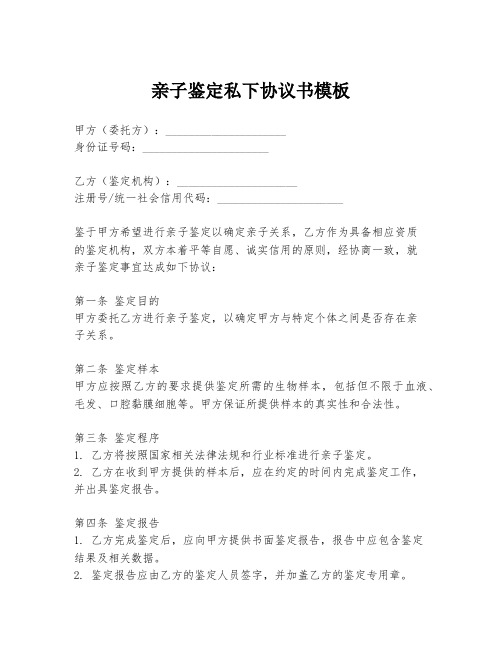 亲子鉴定私下协议书模板

甲方（委托方）：____________________
身份证号码：____________________

乙方（鉴定机构）：____________________
注册号/统一社会信用代码：____________________

鉴于甲方希望进行亲子鉴定以确定亲子关系，乙方作为具备相应资质的鉴定机构，双方本着平等自愿、诚实信用的原则，经协商一致，就亲子鉴定事宜达成如下协议：

第一条 鉴定目的
甲方委托乙方进行亲子鉴定，以确定甲方与特定个体之间是否存在亲子关系。

第二条 鉴定样本
甲方应按照乙方的要求提供鉴定所需的生物样本，包括但不限于血液、毛发、口腔黏膜细胞等。甲方保证所提供样本的真实性和合法性。

第三条 鉴定程序
1. 乙方将按照国家相关法律法规和行业标准进行亲子鉴定。
2. 乙方在收到甲方提供的样本后，应在约定的时间内完成鉴定工作，并出具鉴定报告。

第四条 鉴定报告
1. 乙方完成鉴定后，应向甲方提供书面鉴定报告，报告中应包含鉴定结果及相关数据。
2. 鉴定报告应由乙方的鉴定人员签字，并加盖乙方的鉴定专用章。